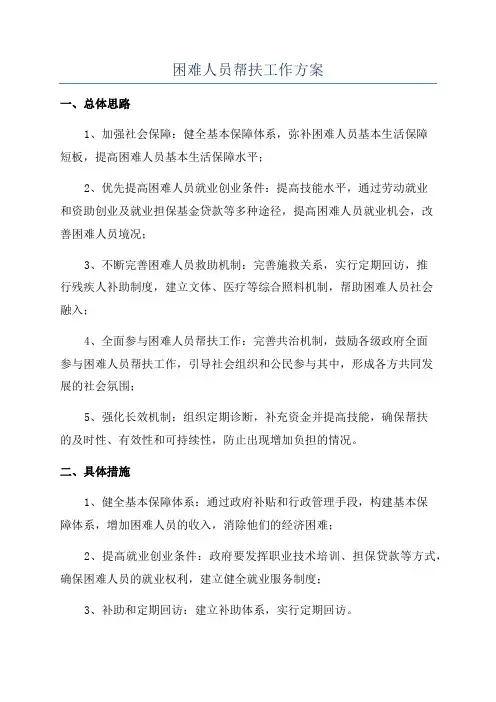 困难人员帮扶工作方案

一、总体思路

1、加强社会保障：健全基本保障体系，弥补困难人员基本生活保障短板，提高困难人员基本生活保障水平；

2、优先提高困难人员就业创业条件：提高技能水平，通过劳动就业和资助创业及就业担保基金贷款等多种途径，提高困难人员就业机会，改善困难人员境况；

3、不断完善困难人员救助机制：完善施救关系，实行定期回访，推行残疾人补助制度，建立文体、医疗等综合照料机制，帮助困难人员社会融入；

4、全面参与困难人员帮扶工作：完善共治机制，鼓励各级政府全面参与困难人员帮扶工作，引导社会组织和公民参与其中，形成各方共同发展的社会氛围；

5、强化长效机制：组织定期诊断，补充资金并提高技能，确保帮扶的及时性、有效性和可持续性，防止出现增加负担的情况。

二、具体措施

1、健全基本保障体系：通过政府补贴和行政管理手段，构建基本保障体系，增加困难人员的收入，消除他们的经济困难；

2、提高就业创业条件：政府要发挥职业技术培训、担保贷款等方式，确保困难人员的就业权利，建立健全就业服务制度；

3、补助和定期回访：建立补助体系，实行定期回访。